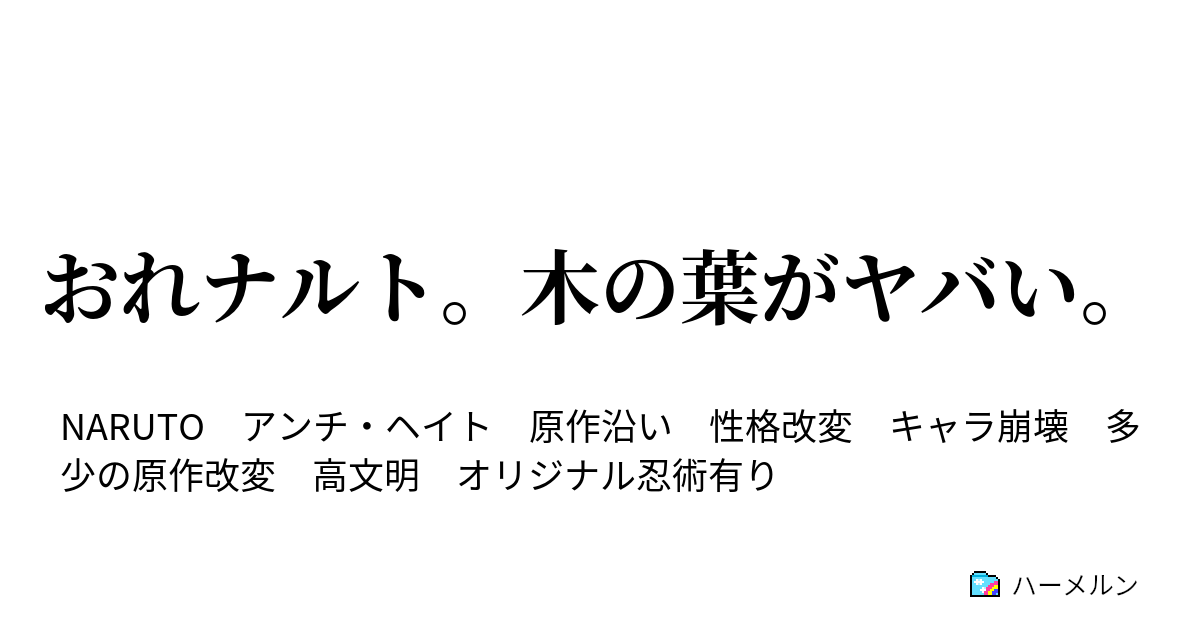 おれナルト。木の葉がヤバい。

NARUTO　アンチ・ヘイト　原作沿い　性格改変　キャラ崩壊　多少の原作改変　高文明　オリジナル忍術有り

ハーメルン